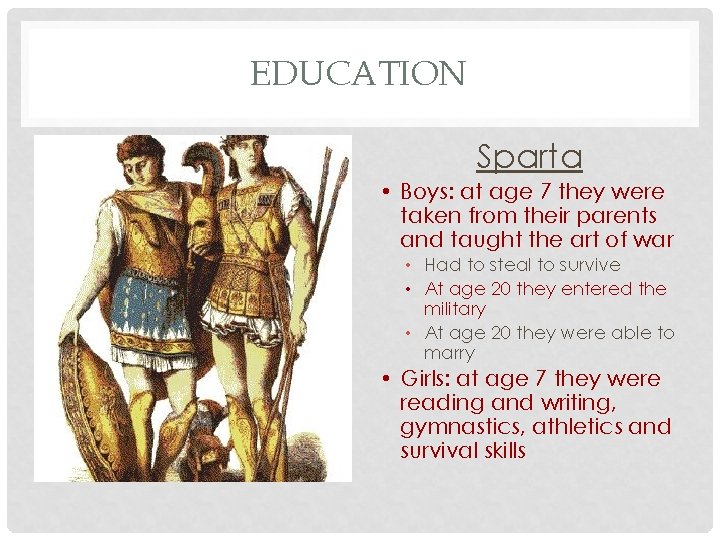 EDUCATION

Sparta

• Boys: at age 7 they were taken from their parents and taught the art of war

• Had to steal to survive

• At age 20 they entered the military

• At age 20 they were able to marry

• Girls: at age 7 they were reading and writing, gymnastics, athletics and survival skills